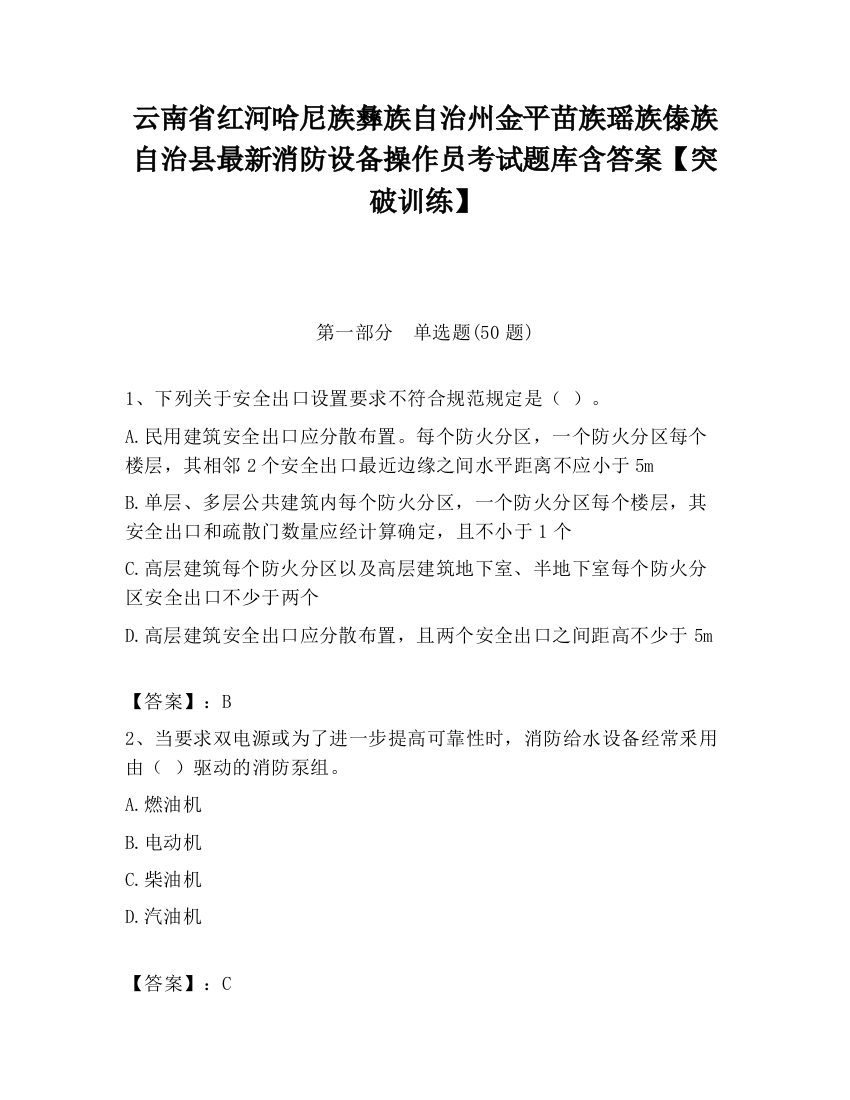 云南省红河哈尼族彝族自治州金平苗族瑶族傣族自治县最新消防设备操作员考试题库含答案【突破训练】

第一部分　单选题(50 题)

1、下列关于安全出口设置要求不符合规范规定是（ ）。

A.民用建筑安全出口应分散布置。每个防火分区，一个防火分区每个楼层，其相邻 2 个安全出口最近边缘之间水平距离不应小于 5m

B.单层、多层公共建筑内每个防火分区，一个防火分区每个楼层，其安全出口和疏散门数量应经计算确定，且不小于 1 个

C.高层建筑每个防火分区以及高层建筑地下室、半地下室每个防火分区安全出口不少于两个

D.高层建筑安全出口应分散布置，且两个安全出口之间距高不少于 5m

【答案】：B

2、当要求双电源或为了进一步提高可靠性时，消防给水设备经常采用由（ ）驱动的消防泵组。

A.燃油机

B.电动机

C.柴油机

D.汽油机

【答案】：C